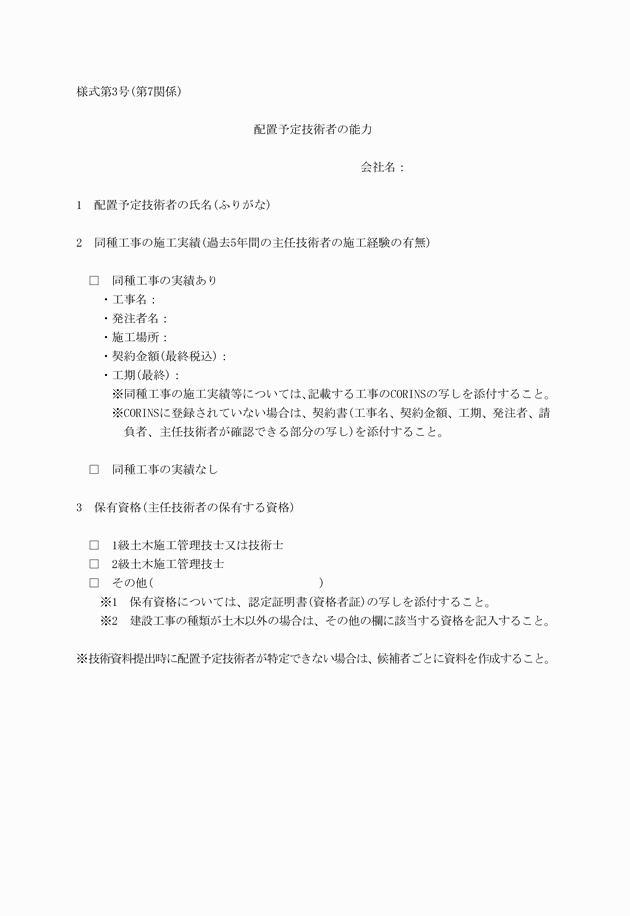 様式第3号（第7関係）

配置予定技術者の能力

会社名：

1　配置予定技術者の氏名（ふりがな）

2　同種工事の施工実績（過去5年間の主任技術者の施工経験の有無）

□　同種工事の実績あり
・工事名：
・発注者名：
・施工場所：
・契約金額（最終税込）：
・工期（最終）：
※同種工事の施工実績等については、記載する工事のCORINSの写しを添付すること。
※CORINSに登録されていない場合は、契約書（工事名、契約金額、工期、発注者、請負者、主任技術者が確認できる部分の写し）を添付すること。

□　同種工事の実績なし

3　保有資格（主任技術者の保有する資格）

□　1級土木施工管理技士又は技術士
□　2級土木施工管理技士
□　その他（　　　　　　　　　　　　　）
※1　保有資格については、認定証明書（資格者証）の写しを添付すること。
※2　建設工事の種類が土木以外の場合は、その他の欄に該当する資格を記入すること。

※技術資料提出時に配置予定技術者が特定できない場合は、候補者ごとに資料を作成すること。